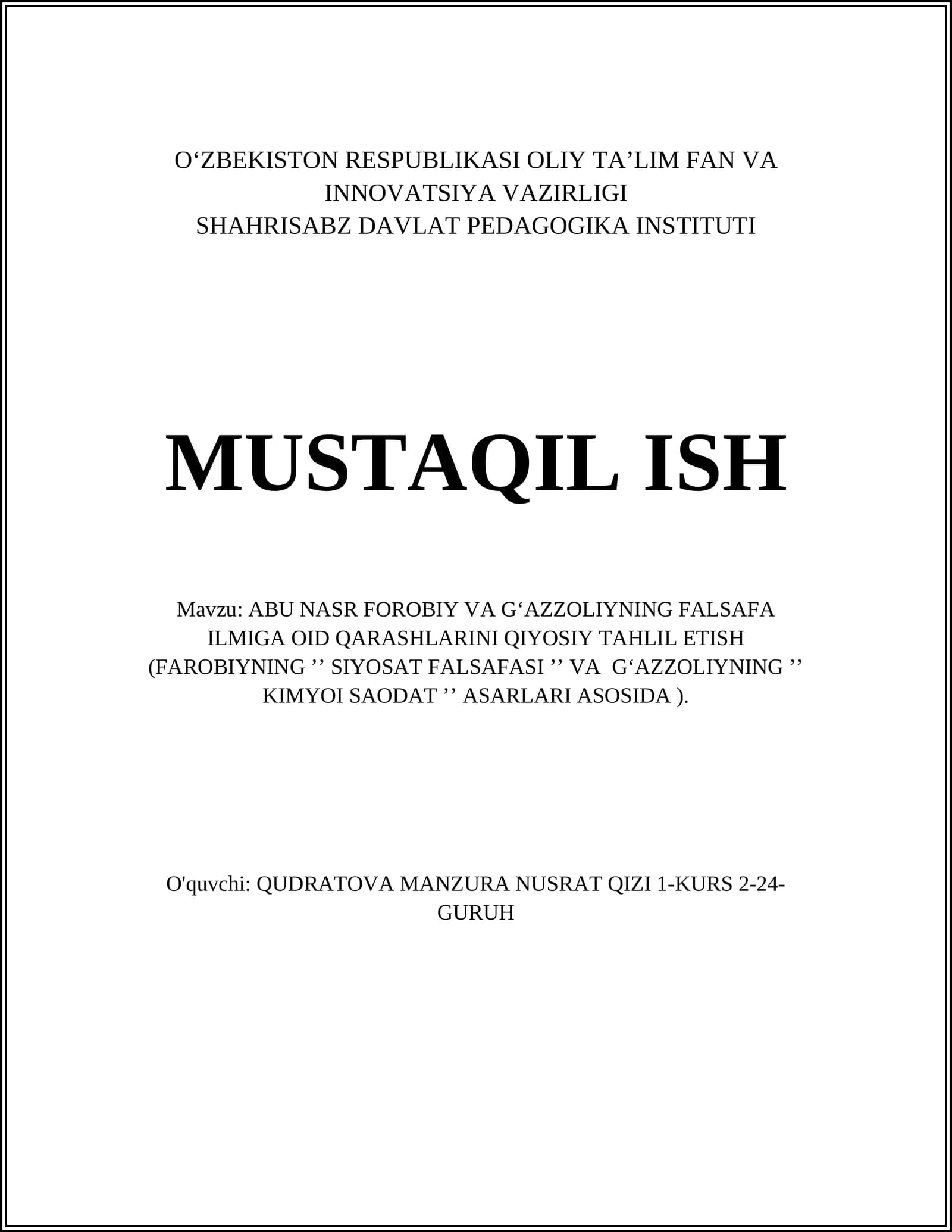 O‘ZBEKISTON RESPUBLIKASI OLIY TA’LIM FAN VA INNOVATSIYA VAZIRLIGI
SHAHRISABZ DAVLAT PEDAGOGIKA INSTITUTI

MUSTAQIL ISH

Mavzu: ABU NASR FOROBIY VA G‘AZZOLIYNING FALSAFA ILMIGA OID QARASHLARINI QIYOSIY TAHLIL ETISH (FAROBIYNING ’’ SIYOSAT FALSAFASI ’’ VA G‘AZZOLIYNING ’’ KIMYOI SAODAT ’’ ASARLARI ASOSIDA ).

O'quvchi: QUDRATOVA MANZURA NUSRAT QIZI 1-KURS 2-24-GURUH